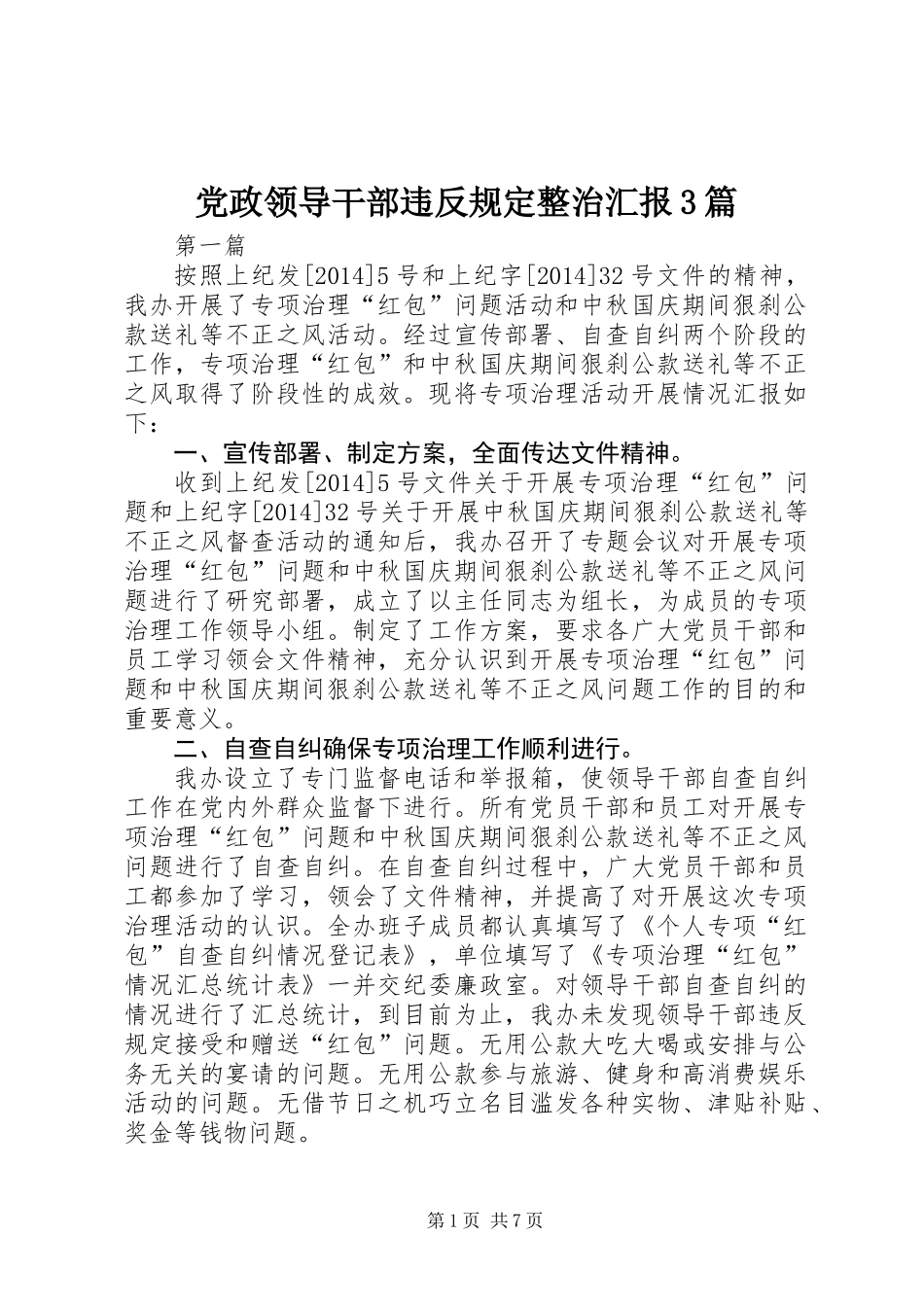 党政领导干部违反规定整治汇报3篇

第一篇

按照上纪发[2014]5号和上纪字[2014]32号文件的精神，我办开展了专项治理“红包”问题活动和中秋国庆期间狠刹公款送礼等不正之风活动。经过宣传部署、自查自纠两个阶段的工作，专项治理“红包”和中秋国庆期间狠刹公款送礼等不正之风取得了阶段性的成效。现将专项治理活动开展情况汇报如下：

一、宣传部署、制定方案，全面传达文件精神。

收到上纪发[2014]5号文件关于开展专项治理“红包”问题和上纪字[2014]32号关于开展中秋国庆期间狠刹公款送礼等不正之风督查活动的通知后，我办召开了专题会议对开展专项治理“红包”问题和中秋国庆期间狠刹公款送礼等不正之风问题进行了研究部署，成立了以主任同志为组长，为成员的专项治理工作领导小组。制定了工作方案，要求各广大党员干部和员工学习领会文件精神，充分认识到开展专项治理“红包”问题和中秋国庆期间狠刹公款送礼等不正之风问题工作的目的和重要意义。

二、自查自纠确保专项治理工作顺利进行。

我办设立了专门监督电话和举报箱，使领导干部自查自纠工作在党内外群众监督下进行。所有党员干部和员工对开展专项治理“红包”问题和中秋国庆期间狠刹公款送礼等不正之风问题进行了自查自纠。在自查自纠过程中，广大党员干部和员工都参加了学习，领会了文件精神，并提高了对开展这次专项治理活动的认识。全办班子成员都认真填写了《个人专项“红包”自查自纠情况登记表》，单位填写了《专项治理“红包”情况汇总统计表》一并交纪委廉政室。对领导干部自查自纠的情况进行了汇总统计，到目前为止，我办未发现领导干部违反规定接受和赠送“红包”问题。无用公款大吃大喝或安排与公务无关的宴请的问题。无用公款参与旅游、健身和高消费娱乐活动的问题。无借节日之机巧立名目滥发各种实物、津贴补贴、奖金等钱物问题。

第1页 共7页